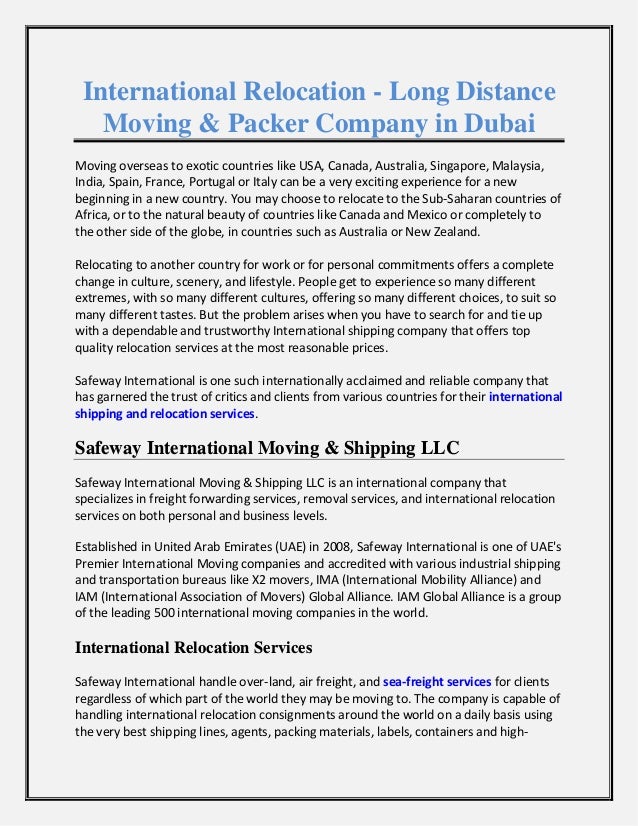 International Relocation - Long Distance Moving & Packer Company in Dubai

Moving overseas to exotic countries like USA, Canada, Australia, Singapore, Malaysia, India, Spain, France, Portugal or Italy can be a very exciting experience for a new beginning in a new country. You may choose to relocate to the Sub-Saharan countries of Africa, or to the natural beauty of countries like Canada and Mexico or completely to the other side of the globe, in countries such as Australia or New Zealand.

Relocating to another country for work or for personal commitments offers a complete change in culture, scenery, and lifestyle. People get to experience so many different extremes, with so many different cultures, offering so many different choices, to suit so many different tastes. But the problem arises when you have to search for and tie up with a dependable and trustworthy International shipping company that offers top quality relocation services at the most reasonable prices.

Safeway International is one such internationally acclaimed and reliable company that has garnered the trust of critics and clients from various countries for their international shipping and relocation services.

Safeway International Moving & Shipping LLC

Safeway International Moving & Shipping LLC is an international company that specializes in freight forwarding services, removal services, and international relocation services on both personal and business levels.

Established in United Arab Emirates (UAE) in 2008, Safeway International is one of UAE's Premier International Moving companies and accredited with various industrial shipping and transportation bureaus like X2 movers, IMA (International Mobility Alliance) and IAM (International Association of Movers) Global Alliance. IAM Global Alliance is a group of the leading 500 international moving companies in the world.

International Relocation Services

Safeway International handle over-land, air freight, and sea-freight services for clients regardless of which part of the world they may be moving to. The company is capable of handling international relocation consignments around the world on a daily basis using the very best shipping lines, agents, packing materials, labels, containers and high-